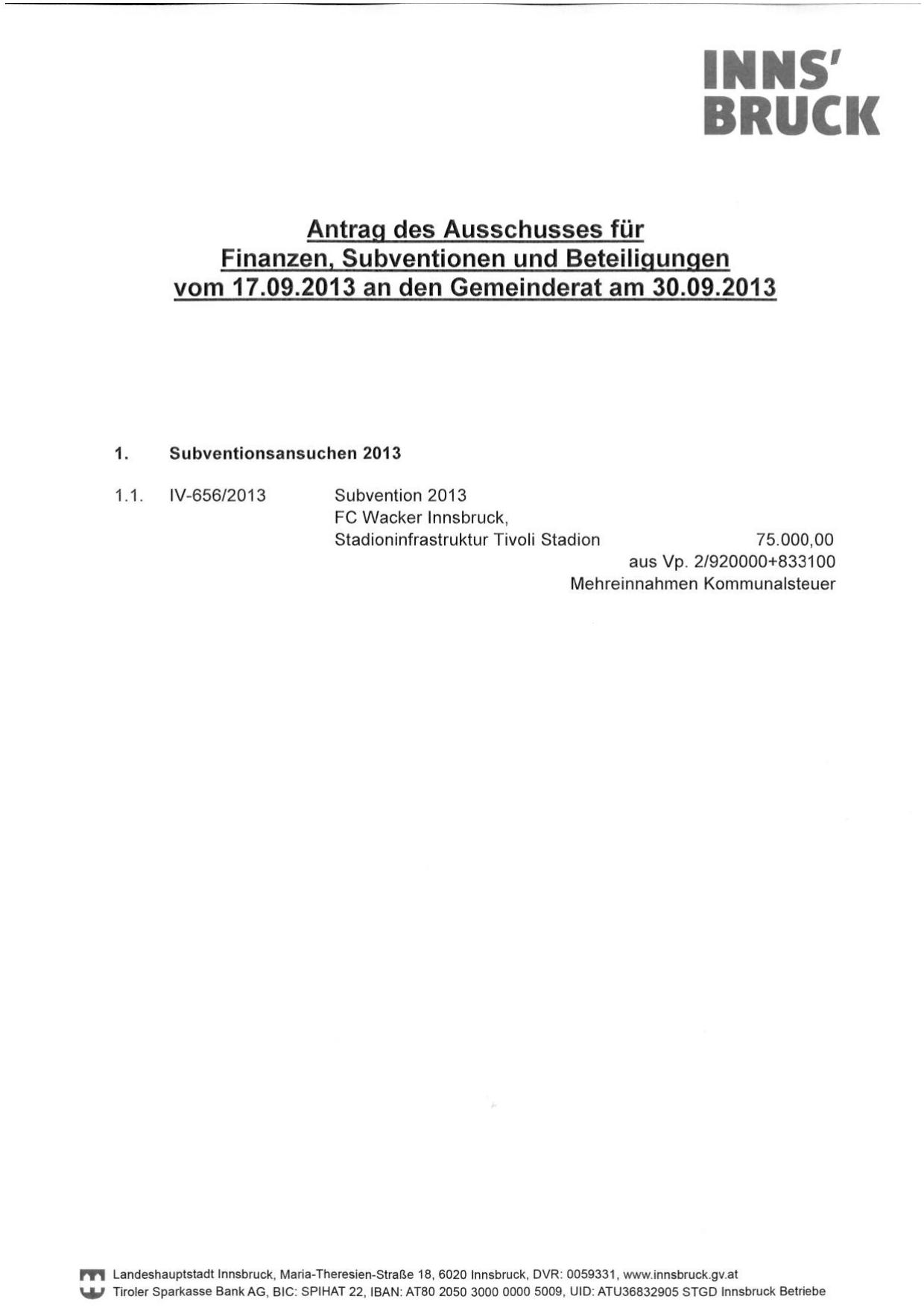 INNS'
BRUCK

Antrag des Ausschusses für
Finanzen, Subventionen und Beteiligungen
vom 17.09.2013 an den Gemeinderat am 30.09.2013

1. Subventionsansuchen 2013

1.1. IV-656/2013 Subvention 2013
FC Wacker Innsbruck,
Stadioninfrastruktur Tivoli Stadion 75.000,00
aus Vp. 2/920000+833100
Mehreinnahmen Kommunalsteuer

Landeshauptstadt Innsbruck, Maria-Theresien-Straße 18, 6020 Innsbruck, DVR: 0059331, www.innsbruck.gv.at
Tiroler Sparkasse Bank AG, BIC: SPIHAT 22, IBAN: AT80 2050 3000 0000 5009, UID: ATU36832905 STGD Innsbruck Betriebe